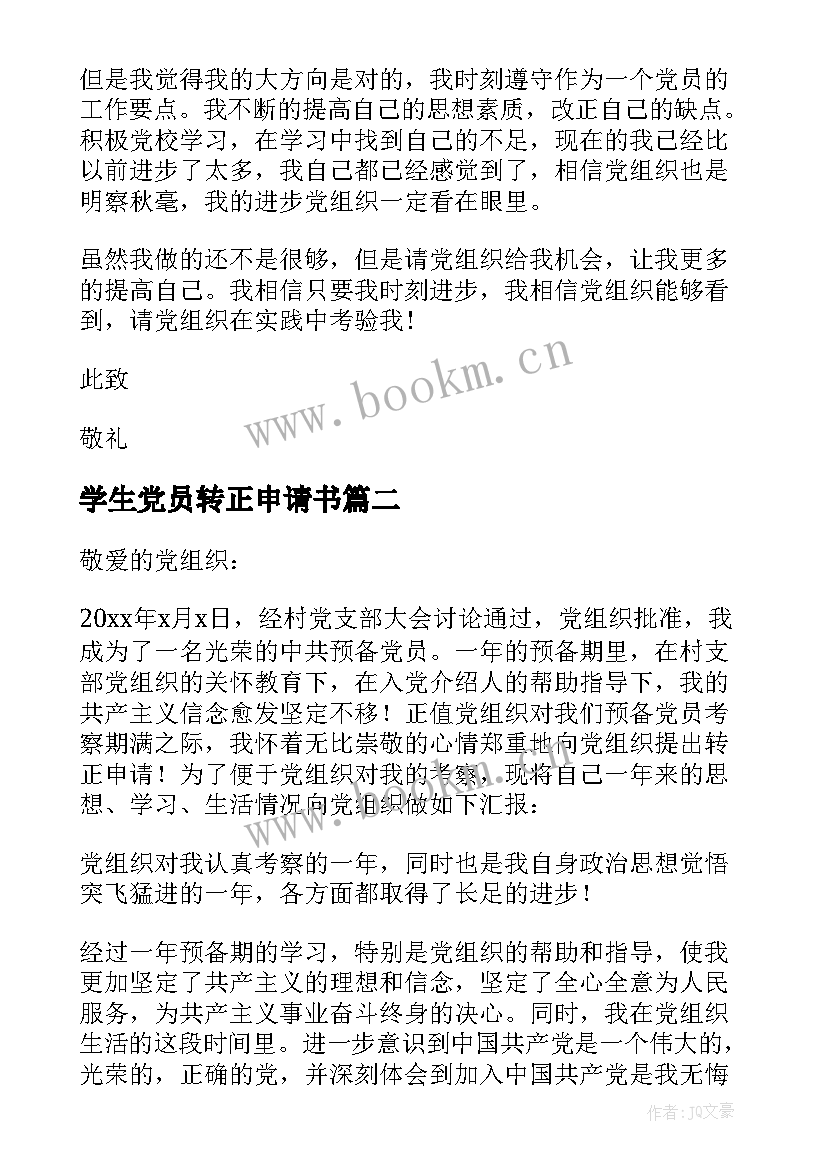 但是我觉得我的大方向是对的，我时刻遵守作为一个党员的工作要点。我不断的提高自己的思想素质，改正自己的缺点。积极党校学习，在学习中找到自己的不足，现在的我已经比以前进步了太多，我自己都已经感觉到了，相信党组织也是明察秋毫，我的进步党组织一定看在眼里。

虽然我做的还不是很够，但是请党组织给我机会，让我更多的提高自己。我相信只要我时刻进步，我相信党组织能够看到，请党组织在实践中考验我！

此致

敬礼

www.bookm.cn

学生党员转正申请书篇二

敬爱的党组织：

20xx年x月x日，经村党支部大会讨论通过，党组织批准，我成为了一名光荣的中共预备党员。一年的预备期里，在村支部党组织的关怀教育下，在入党介绍人的帮助指导下，我的共产主义信念愈发坚定不移！正值党组织对我们预备党员考察期满之际，我怀着无比崇敬的心情郑重地向党组织提出转正申请！为了便于党组织对我的考察，现将自己一年来的思想、学习、生活情况向党组织做如下汇报：

党组织对我认真考察的一年，同时也是我自身政治思想觉悟突飞猛进的一年，各方面都取得了长足的进步！

经过一年预备期的学习，特别是党组织的帮助和指导，使我更加坚定了共产主义的理想和信念，坚定了全心全意为人民服务，为共产主义事业奋斗终身的决心。同时，我在党组织生活的这段时间里。进一步意识到中国共产党是一个伟大的，光荣的，正确的党，并深刻体会到加入中国共产党是我无悔

作者：JQ文豪